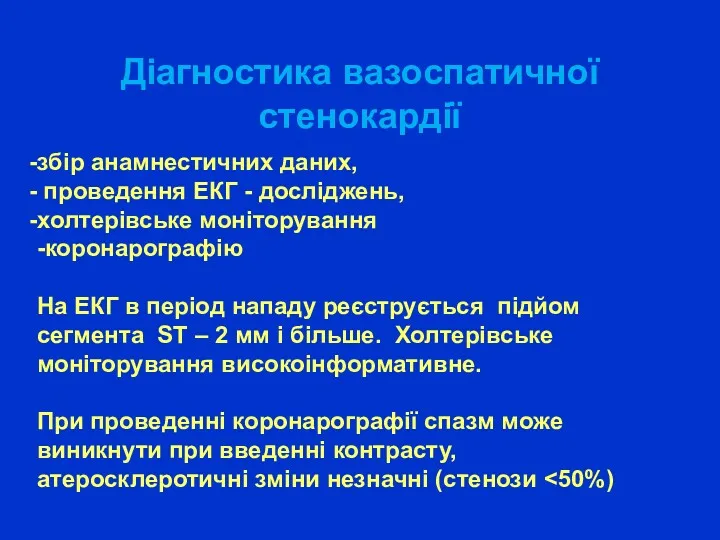 Діагностика вазоспатичної стенокардії

-збір анамнестичних даних,
- проведення ЕКГ - досліджень,
-холтерівське моніторування
-коронарографію

На ЕКГ в період нападу реєструється підйом сегмента ST – 2 мм і більше. Холтерівське моніторування високоінформативне.

При проведенні коронарографії спазм може виникнути при введенні контрасту, атеросклеротичні зміни незначні (стенози <50%)